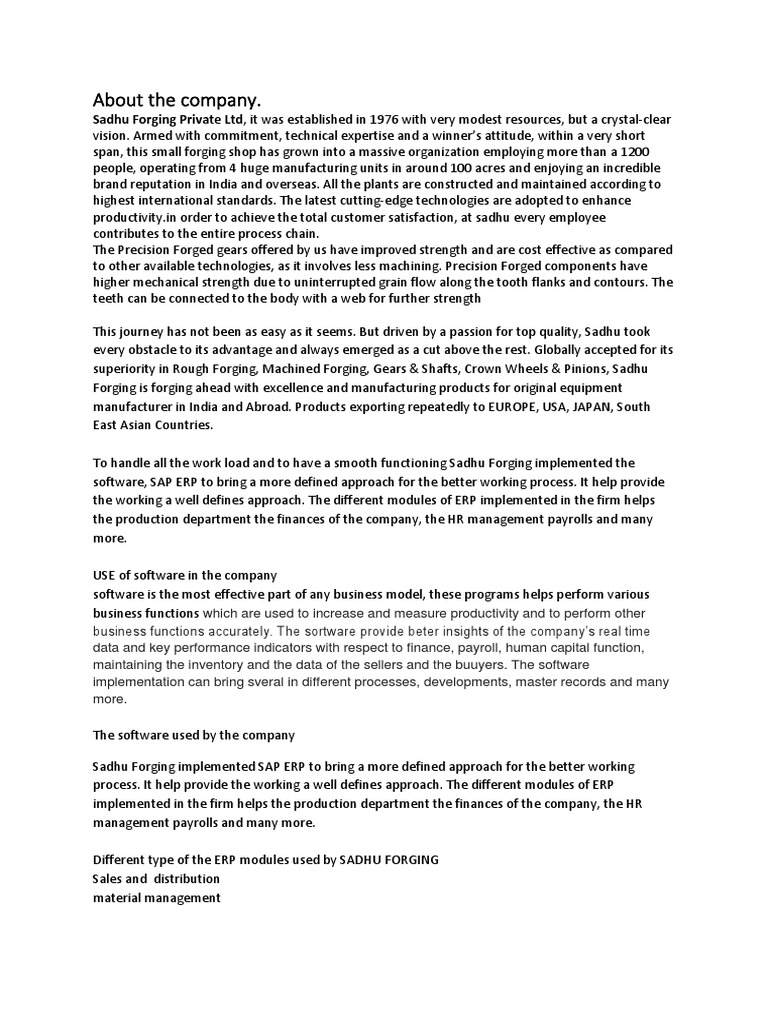 About the company.

Sadhu Forging Private Ltd, it was established in 1976 with very modest resources, but a crystal-clear vision. Armed with commitment, technical expertise and a winner's attitude, within a very short span, this small forging shop has grown into a massive organization employing more than a 1200 people, operating from 4 huge manufacturing units in around 100 acres and enjoying an incredible brand reputation in India and overseas. All the plants are constructed and maintained according to highest international standards. The latest cutting-edge technologies are adopted to enhance productivity.in order to achieve the total customer satisfaction, at sadhu every employee contributes to the entire process chain.
The Precision Forged gears offered by us have improved strength and are cost effective as compared to other available technologies, as it involves less machining. Precision Forged components have higher mechanical strength due to uninterrupted grain flow along the tooth flanks and contours. The teeth can be connected to the body with a web for further strength

This journey has not been as easy as it seems. But driven by a passion for top quality, Sadhu took every obstacle to its advantage and always emerged as a cut above the rest. Globally accepted for its superiority in Rough Forging, Machined Forging, Gears & Shafts, Crown Wheels & Pinions, Sadhu Forging is forging ahead with excellence and manufacturing products for original equipment manufacturer in India and Abroad. Products exporting repeatedly to EUROPE, USA, JAPAN, South East Asian Countries.

To handle all the work load and to have a smooth functioning Sadhu Forging implemented the software, SAP ERP to bring a more defined approach for the better working process. It help provide the working a well defines approach. The different modules of ERP implemented in the firm helps the production department the finances of the company, the HR management payrolls and many more.

USE of software in the company
software is the most effective part of any business model, these programs helps perform various business functions which are used to increase and measure productivity and to perform other business functions accurately. The sortware provide beter insights of the company's real time data and key performance indicators with respect to finance, payroll, human capital function, maintaining the inventory and the data of the sellers and the buuyers. The software implementation can bring sveral in different processes, developments, master records and many more.

The software used by the company

Sadhu Forging implemented SAP ERP to bring a more defined approach for the better working process. It help provide the working a well defines approach. The different modules of ERP implemented in the firm helps the production department the finances of the company, the HR management payrolls and many more.

Different type of the ERP modules used by SADHU FORGING
Sales and distribution
material management